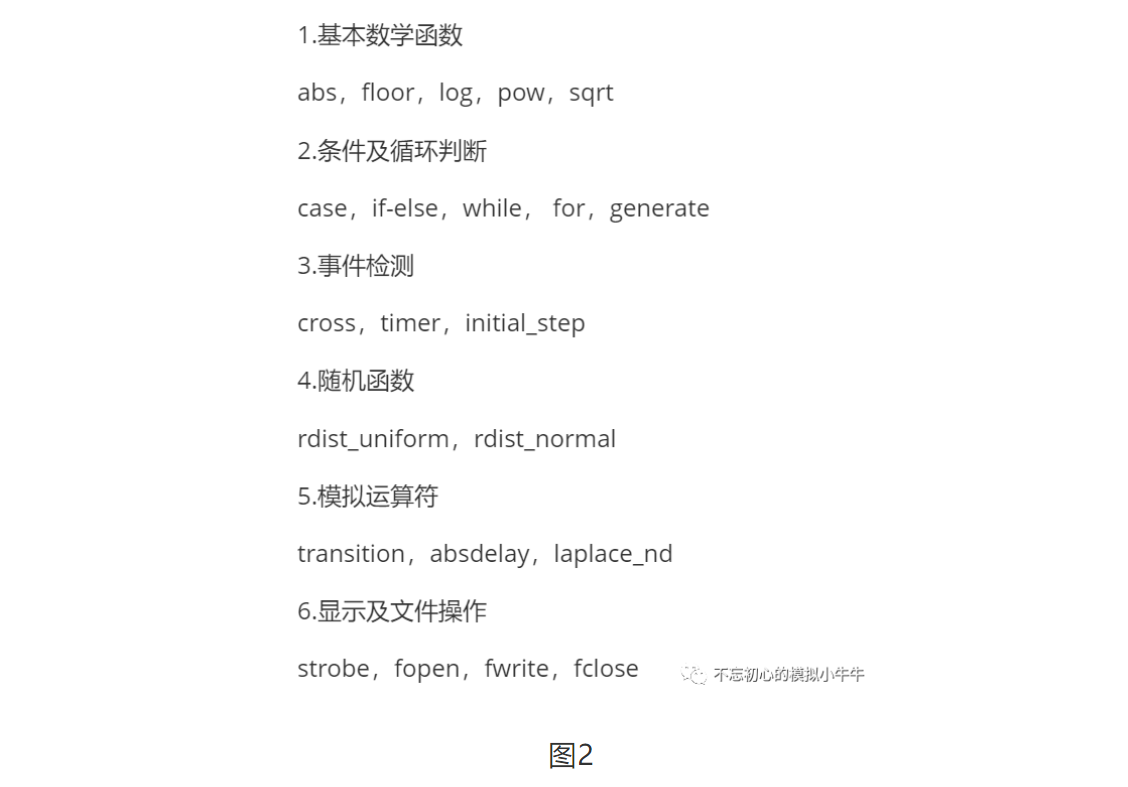 1.基本数学函数

abs，floor，log，pow，sqrt

2.条件及循环判断

case，if-else，while， for，generate

3.事件检测

cross，timer，initial_step

4.随机函数

rdist_uniform，rdist_normal

5.模拟运算符

transition，absdelay，laplace_nd

6.显示及文件操作

strobe，fopen，fwrite，fclose

不忘初心的模拟小牛牛

图2